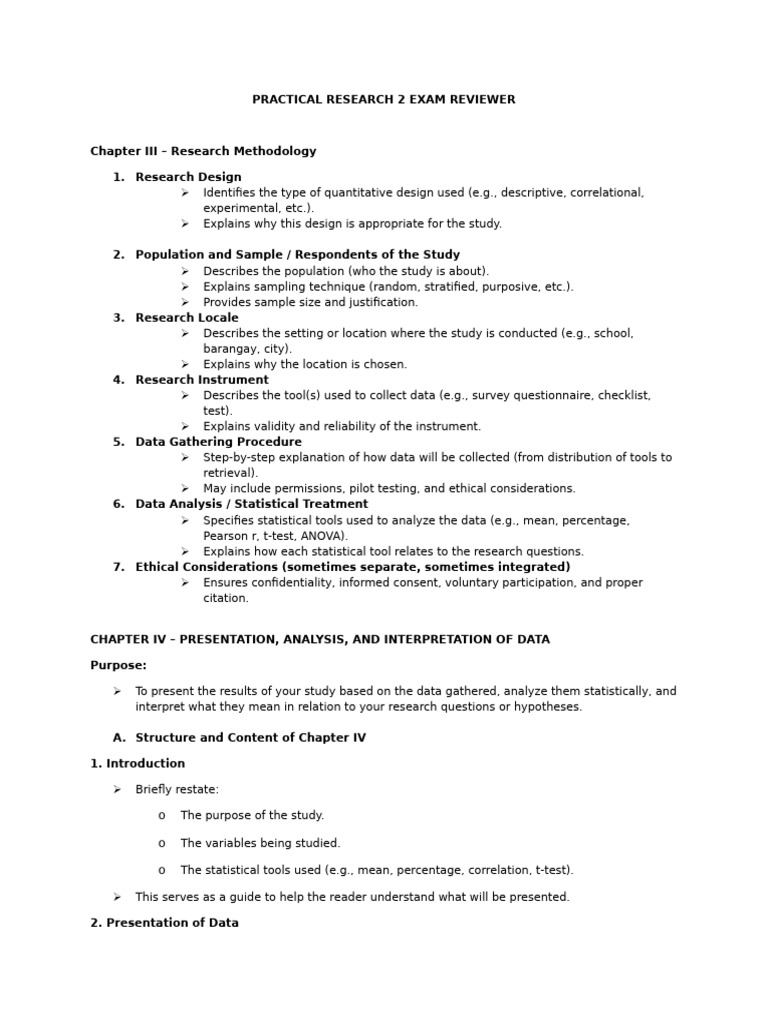 PRACTICAL RESEARCH 2 EXAM REVIEWER

Chapter III – Research Methodology

1. Research Design
➢ Identifies the type of quantitative design used (e.g., descriptive, correlational, experimental, etc.).
➢ Explains why this design is appropriate for the study.

2. Population and Sample / Respondents of the Study
➢ Describes the population (who the study is about).
➢ Explains sampling technique (random, stratified, purposive, etc.).
➢ Provides sample size and justification.
3. Research Locale
➢ Describes the setting or location where the study is conducted (e.g., school, barangay, city).
➢ Explains why the location is chosen.
4. Research Instrument
➢ Describes the tool(s) used to collect data (e.g., survey questionnaire, checklist, test).
➢ Explains validity and reliability of the instrument.
5. Data Gathering Procedure
➢ Step-by-step explanation of how data will be collected (from distribution of tools to retrieval).
➢ May include permissions, pilot testing, and ethical considerations.
6. Data Analysis / Statistical Treatment
➢ Specifies statistical tools used to analyze the data (e.g., mean, percentage, Pearson r, t-test, ANOVA).
➢ Explains how each statistical tool relates to the research questions.
7. Ethical Considerations (sometimes separate, sometimes integrated)
➢ Ensures confidentiality, informed consent, voluntary participation, and proper citation.

CHAPTER IV – PRESENTATION, ANALYSIS, AND INTERPRETATION OF DATA

Purpose:

➢ To present the results of your study based on the data gathered, analyze them statistically, and interpret what they mean in relation to your research questions or hypotheses.

A. Structure and Content of Chapter IV

1. Introduction

➢ Briefly restate:

o The purpose of the study.

o The variables being studied.

o The statistical tools used (e.g., mean, percentage, correlation, t-test).

➢ This serves as a guide to help the reader understand what will be presented.

2. Presentation of Data